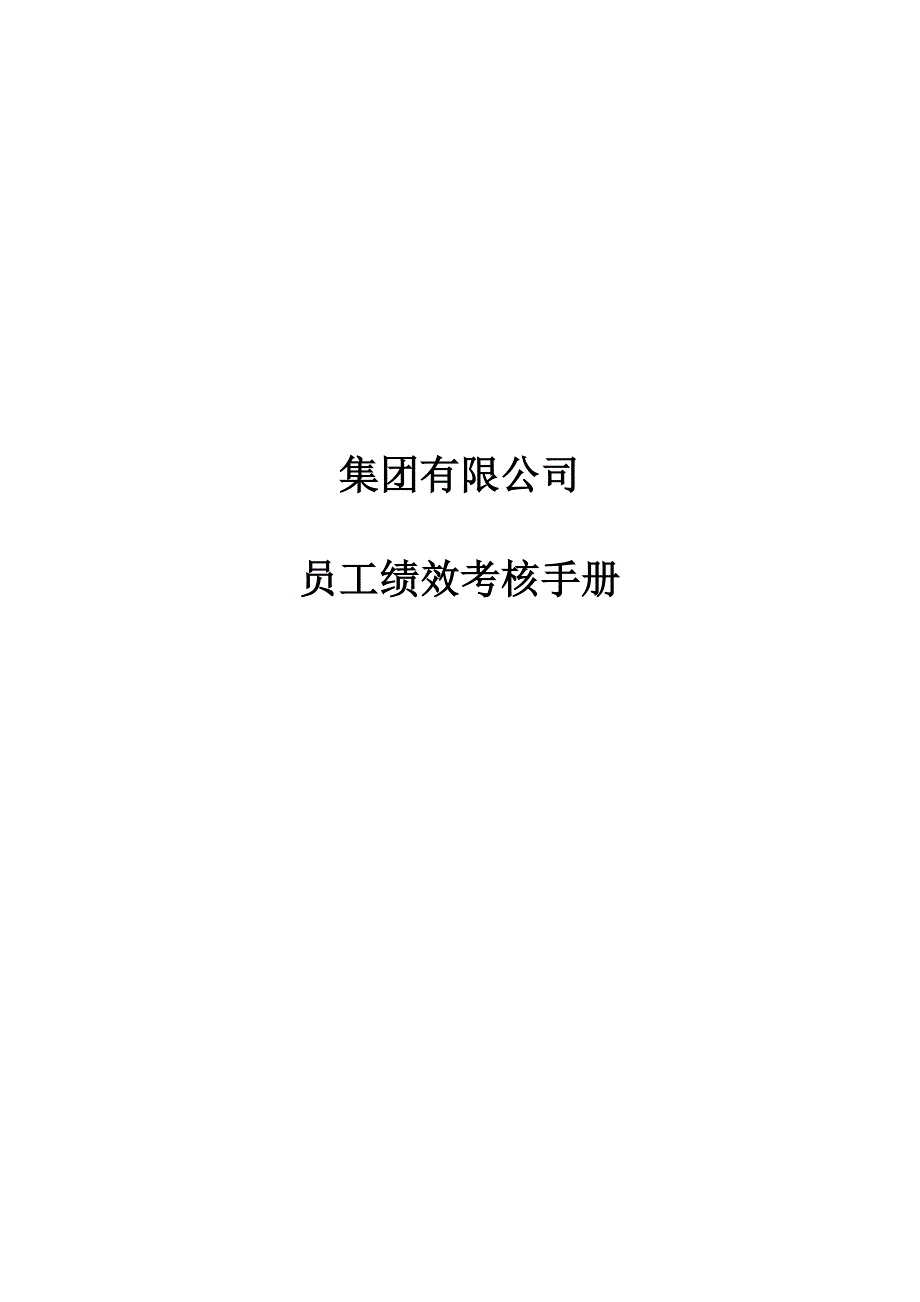 集团有限公司

员工绩效考核手册